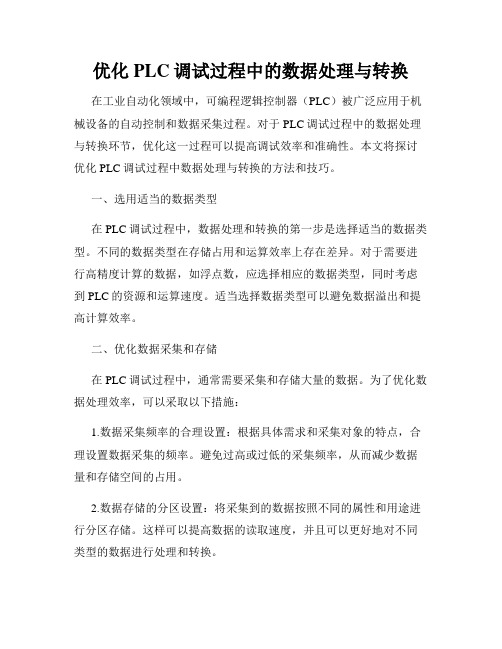 优化 PLC 调试过程中的数据处理与转换

在工业自动化领域中，可编程逻辑控制器（PLC）被广泛应用于机械设备的自动控制和数据采集过程。对于 PLC 调试过程中的数据处理与转换环节，优化这一过程可以提高调试效率和准确性。本文将探讨优化 PLC 调试过程中数据处理与转换的方法和技巧。

一、选用适当的数据类型

在 PLC 调试过程中，数据处理和转换的第一步是选择适当的数据类型。不同的数据类型在存储占用和运算效率上存在差异。对于需要进行高精度计算的数据，如浮点数，应选择相应的数据类型，同时考虑到 PLC 的资源和运算速度。适当选择数据类型可以避免数据溢出和提高计算效率。

二、优化数据采集和存储

在 PLC 调试过程中，通常需要采集和存储大量的数据。为了优化数据处理效率，可以采取以下措施：

1.数据采集频率的合理设置：根据具体需求和采集对象的特点，合理设置数据采集的频率。避免过高或过低的采集频率，从而减少数据量和存储空间的占用。

2.数据存储的分区设置：将采集到的数据按照不同的属性和用途进行分区存储。这样可以提高数据的读取速度，并且可以更好地对不同类型的数据进行处理和转换。